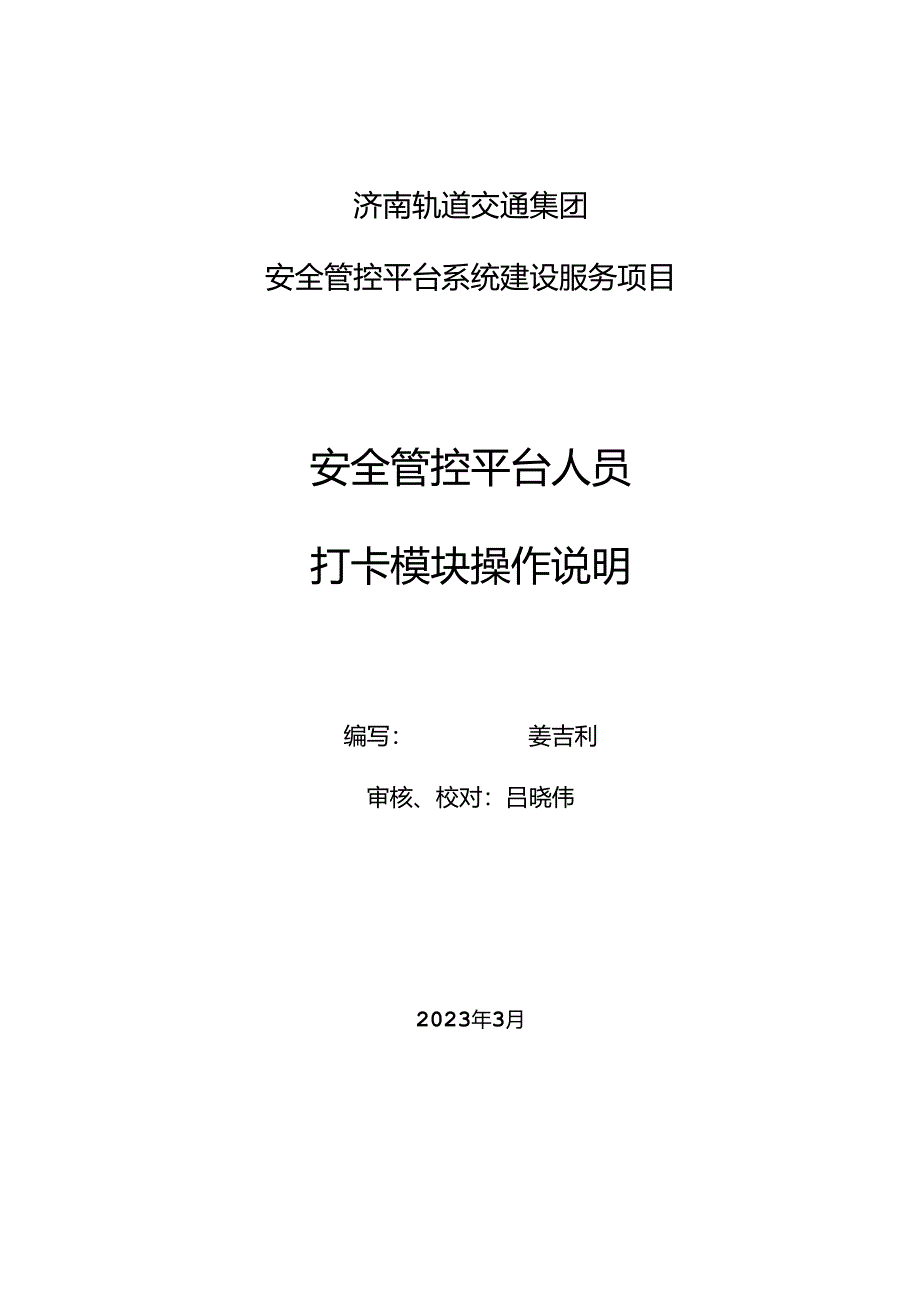 济南轨道交通集团

安全管控平台系统建设服务项目

安全管控平台人员

打卡模块操作说明

编写：　　　姜吉利

审核、校对：吕晓伟

2023年3月